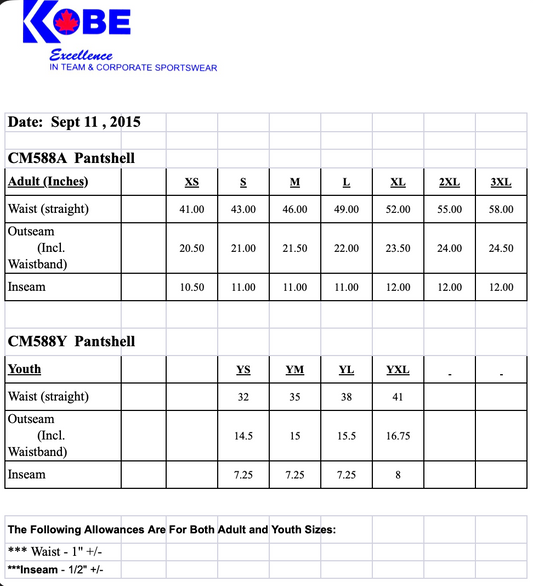 KOBE

Excellence
IN TEAM & CORPORATE SPORTSWEAR

Date: Sept 11 , 2015

CM588A Pantshell

| Adult (Inches) | | XS | S | M | L | XL | 2XL | 3XL |
|---|---|---|---|---|---|---|---|---|
| Waist (straight) | | 41.00 | 43.00 | 46.00 | 49.00 | 52.00 | 55.00 | 58.00 |
| Outseam (Incl. Waistband) | | 20.50 | 21.00 | 21.50 | 22.00 | 23.50 | 24.00 | 24.50 |
| Inseam | | 10.50 | 11.00 | 11.00 | 11.00 | 12.00 | 12.00 | 12.00 |

CM588Y Pantshell

| Youth | | | YS | YM | YL | YXL | - | - |
|---|---|---|---|---|---|---|---|---|
| Waist (straight) | | | 32 | 35 | 38 | 41 | | |
| Outseam (Incl. Waistband) | | | 14.5 | 15 | 15.5 | 16.75 | | |
| Inseam | | | 7.25 | 7.25 | 7.25 | 8 | | |

The Following Allowances Are For Both Adult and Youth Sizes:
*** Waist - 1" +/-
***Inseam - 1/2" +/-